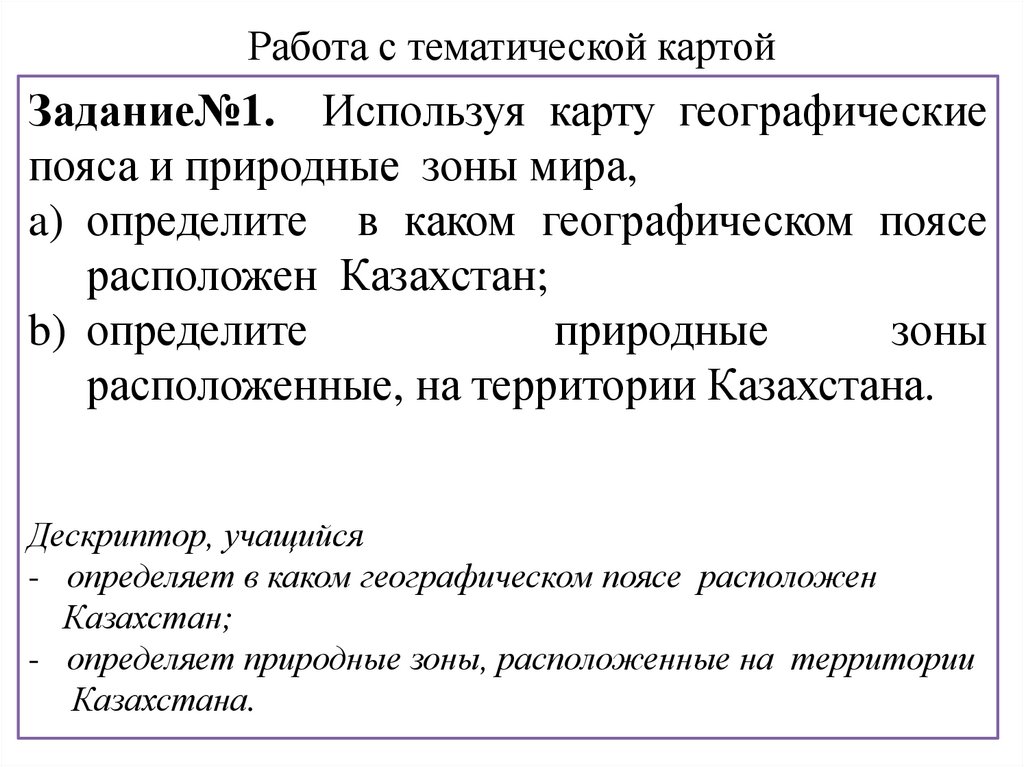 Работа с тематической картой

Задание№1. Используя карту географические пояса и природные зоны мира,

a) определите в каком географическом поясе расположен Казахстан;

b) определите природные зоны расположенные, на территории Казахстана.

Дескриптор, учащийся

- определяет в каком географическом поясе расположен Казахстан;

- определяет природные зоны, расположенные на территории Казахстана.